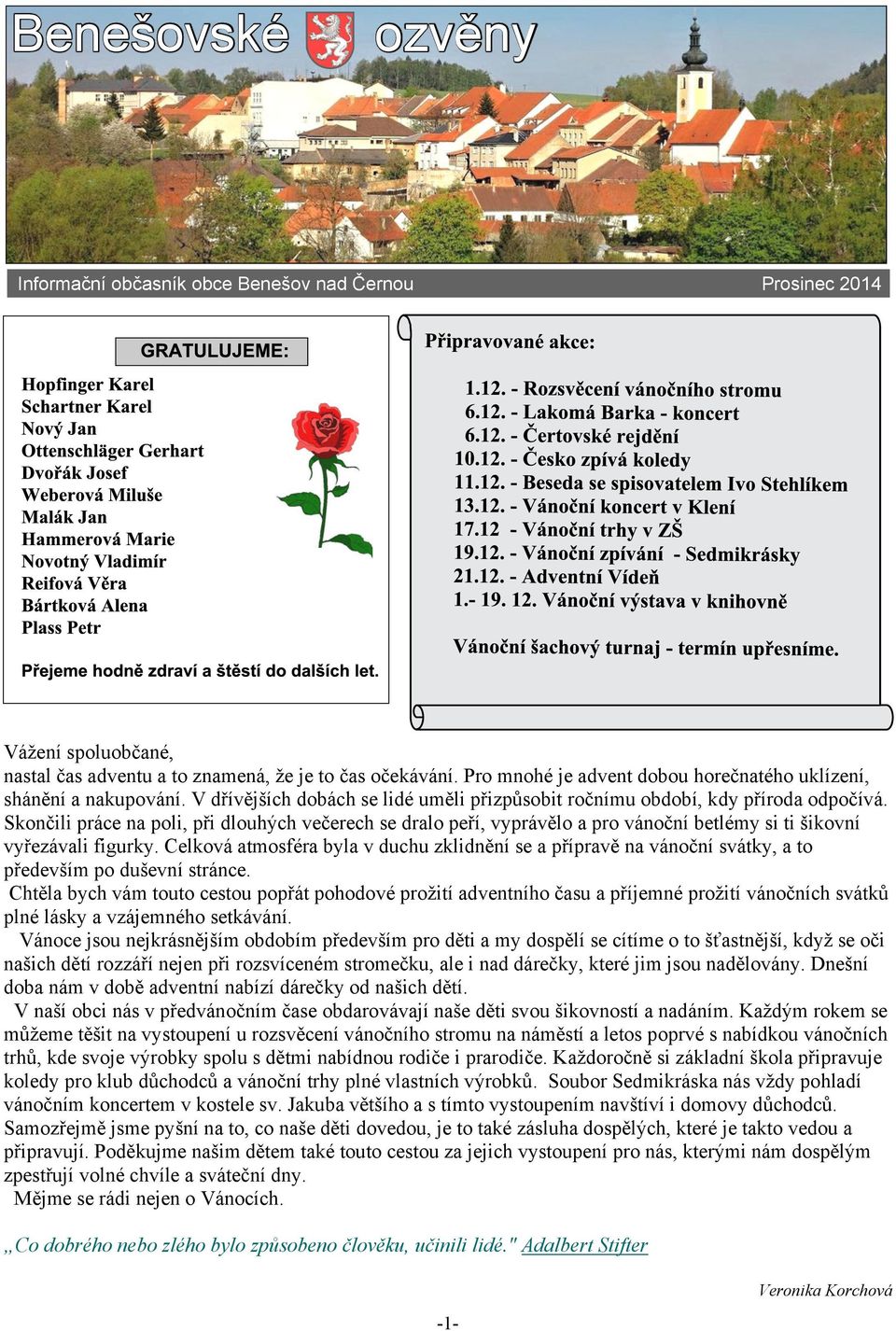 Benešovské ozvěny

Informační občasník obce Benešov nad Černou

Prosinec 2014

GRATULUJEME:

Hopfinger Karel
Schartner Karel
Nový Jan
Ottenschläger Gerhart
Dvořák Josef
Weberová Miluše
Malák Jan
Hammerová Marie
Novotný Vladimír
Reifová Věra
Bártková Alena
Plass Petr

Přejeme hodně zdraví a štěstí do dalších let.

Připravované akce:

1.12. - Rozsvěcení vánočního stromu
6.12. - Lakomá Barka - koncert
6.12. - Čertovské rejdění
10.12. - Česko zpívá koledy
11.12. - Beseda se spisovatelem Ivo Stehlíkem
13.12. - Vánoční koncert v Klení
17.12 - Vánoční trhy v ZŠ
19.12. - Vánoční zpívání - Sedmikrásky
21.12. - Adventní Vídeň
1.- 19. 12. Vánoční výstava v knihovně

Vánoční šachový turnaj - termín upřesníme.

Vážení spoluobčané,
nastal čas adventu a to znamená, že je to čas očekávání. Pro mnohé je advent dobou horečnatého uklízení, shánění a nakupování. V dřívějších dobách se lidé uměli přizpůsobit ročnímu období, kdy příroda odpočívá. Skončili práce na poli, při dlouhých večerech se dralo peří, vyprávělo a pro vánoční betlémy si ti šikovní vyřezávali figurky. Celková atmosféra byla v duchu zklidnění se a přípravě na vánoční svátky, a to především po duševní stránce.
Chtěla bych vám touto cestou popřát pohodové prožití adventního času a příjemné prožití vánočních svátků plné lásky a vzájemného setkávání.
Vánoce jsou nejkrásnějším obdobím především pro děti a my dospělí se cítíme o to šťastnější, když se oči našich dětí rozzáří nejen při rozsvíceném stromečku, ale i nad dárečky, které jim jsou nadělovány. Dnešní doba nám v době adventní nabízí dárečky od našich dětí.
V naší obci nás v předvánočním čase obdarovávají naše děti svou šikovností a nadáním. Každým rokem se můžeme těšit na vystoupení u rozsvěcení vánočního stromu na náměstí a letos poprvé s nabídkou vánočních trhů, kde svoje výrobky spolu s dětmi nabídnou rodiče i prarodiče. Každoročně si základní škola připravuje koledy pro klub důchodců a vánoční trhy plné vlastních výrobků. Soubor Sedmikráska nás vždy pohladí vánočním koncertem v kostele sv. Jakuba většího a s tímto vystoupením navštíví i domovy důchodců. Samozřejmě jsme pyšní na to, co naše děti dovedou, je to také zásluha dospělých, které je takto vedou a připravují. Poděkujme našim dětem také touto cestou za jejich vystoupení pro nás, kterými nám dospělým zpestřují volné chvíle a sváteční dny.
Mějme se rádi nejen o Vánocích.

„Co dobrého nebo zlého bylo způsobeno člověku, učinili lidé." Adalbert Stifter

Veronika Korchová

-1-